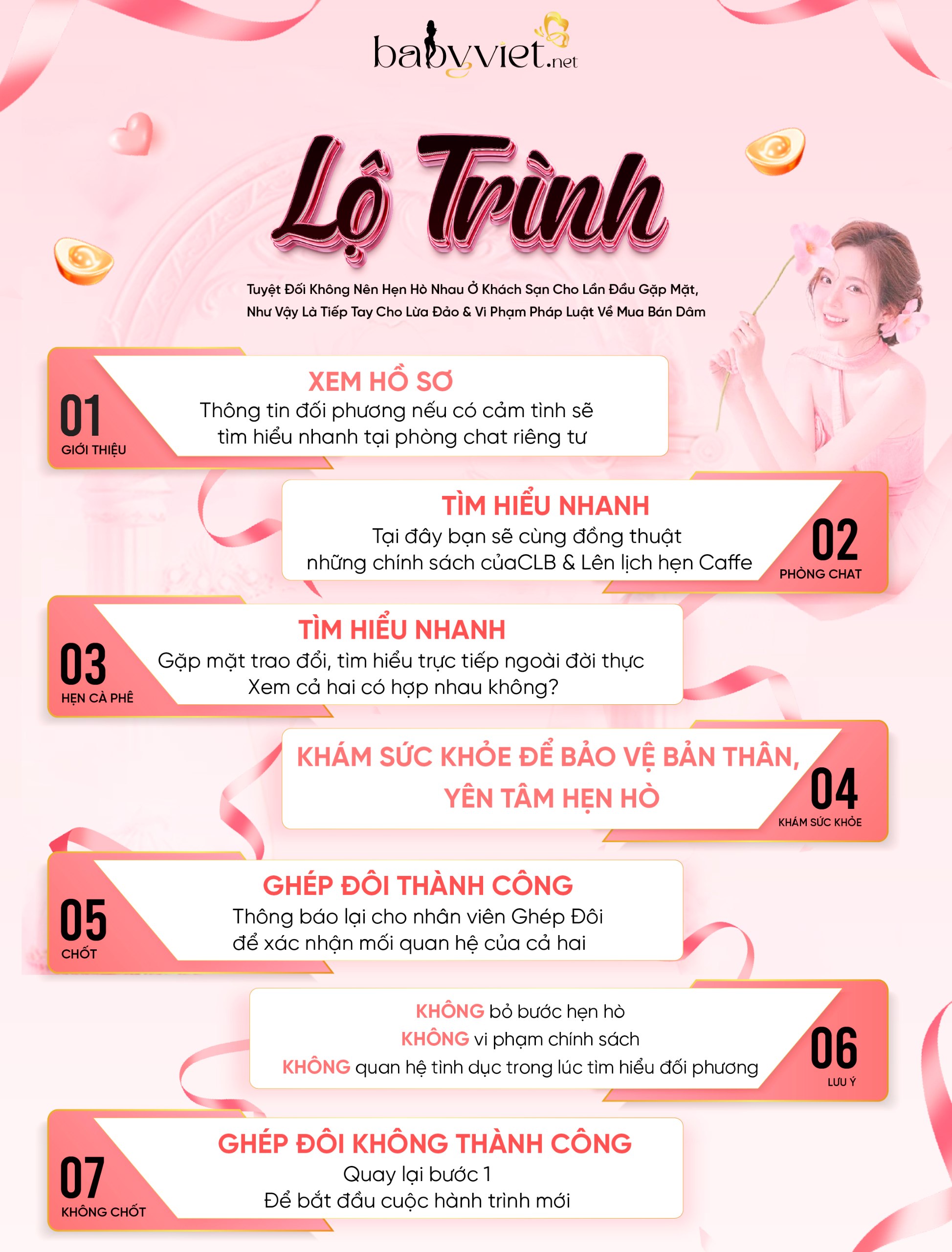 babyviet.net

Lộ Trình

Tuyệt Đối Không Nên Hẹn Hò Nhau Ở Khách Sạn Cho Lần Đầu Gặp Mặt, Như Vậy Là Tiếp Tay Cho Lừa Đảo & Vi Phạm Pháp Luật Về Mua Bán Dâm

01
GIỚI THIỆU
XEM HỒ SƠ
Thông tin đối phương nếu có cảm tình sẽ tìm hiểu nhanh tại phòng chat riêng tư

TÌM HIỂU NHANH
Tại đây bạn sẽ cùng đồng thuật những chính sách củaCLB & Lên lịch hẹn Caffe
02
PHÒNG CHAT

03
HẸN CÀ PHÊ
TÌM HIỂU NHANH
Gặp mặt trao đổi, tìm hiểu trực tiếp ngoài đời thực Xem cả hai có hợp nhau không?

KHÁM SỨC KHỎE ĐỂ BẢO VỆ BẢN THÂN, YÊN TÂM HẸN HÒ
04
KHÁM SỨC KHỎE

05
CHỐT
GHÉP ĐÔI THÀNH CÔNG
Thông báo lại cho nhân viên Ghép Đôi để xác nhận mối quan hệ của cả hai

KHÔNG bỏ bước hẹn hò
KHÔNG vi phạm chính sách
KHÔNG quan hệ tình dục trong lúc tìm hiểu đối phương
06
LƯU Ý

07
KHÔNG CHỐT
GHÉP ĐÔI KHÔNG THÀNH CÔNG
Quay lại bước 1
Để bắt đầu cuộc hành trình mới